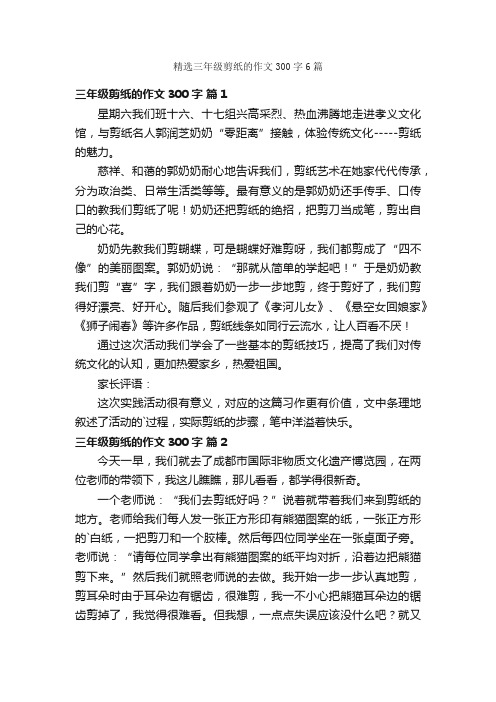 精选三年级剪纸的作文300字6篇

三年级剪纸的作文300字 篇1

星期六我们班十六、十七组兴高采烈、热血沸腾地走进孝义文化馆，与剪纸名人郭润芝奶奶“零距离”接触，体验传统文化-----剪纸的魅力。

慈祥、和蔼的郭奶奶耐心地告诉我们，剪纸艺术在她家代代传承，分为政治类、日常生活类等等。最有意义的是郭奶奶还手传手、口传口的教我们剪纸了呢！奶奶还把剪纸的绝招，把剪刀当成笔，剪出自己的心花。

奶奶先教我们剪蝴蝶，可是蝴蝶好难剪呀，我们都剪成了“四不像”的美丽图案。郭奶奶说：“那就从简单的学起吧！”于是奶奶教我们剪“喜”字，我们跟着奶奶一步一步地剪，终于剪好了，我们剪得好漂亮、好开心。随后我们参观了《孝河儿女》、《悬空女回娘家》《狮子闹春》等许多作品，剪纸线条如同行云流水，让人百看不厌！

通过这次活动我们学会了一些基本的剪纸技巧，提高了我们对传统文化的认知，更加热爱家乡，热爱祖国。

家长评语：

这次实践活动很有意义，对应的这篇习作更有价值，文中条理地叙述了活动的`过程，实际剪纸的步骤，笔中洋溢着快乐。

三年级剪纸的作文300字 篇2

今天一早，我们就去了成都市国际非物质文化遗产博览园，在两位老师的带领下，我这儿瞧瞧，那儿看看，都学得很新奇。

一个老师说：“我们去剪纸好吗？”说着就带着我们来到剪纸的地方。老师给我们每人发一张正方形印有熊猫图案的纸，一张正方形的`白纸，一把剪刀和一个胶棒。然后每四位同学坐在一张桌面子旁。老师说：“请每位同学拿出有熊猫图案的纸平均对折，沿着边把熊猫剪下来。”然后我们就照老师说的去做。我开始一步一步认真地剪，剪耳朵时由于耳朵边有锯齿，很难剪，我一不小心把熊猫耳朵边的锯齿剪掉了，我觉得很难看。但我想，一点点失误应该没什么吧？就又